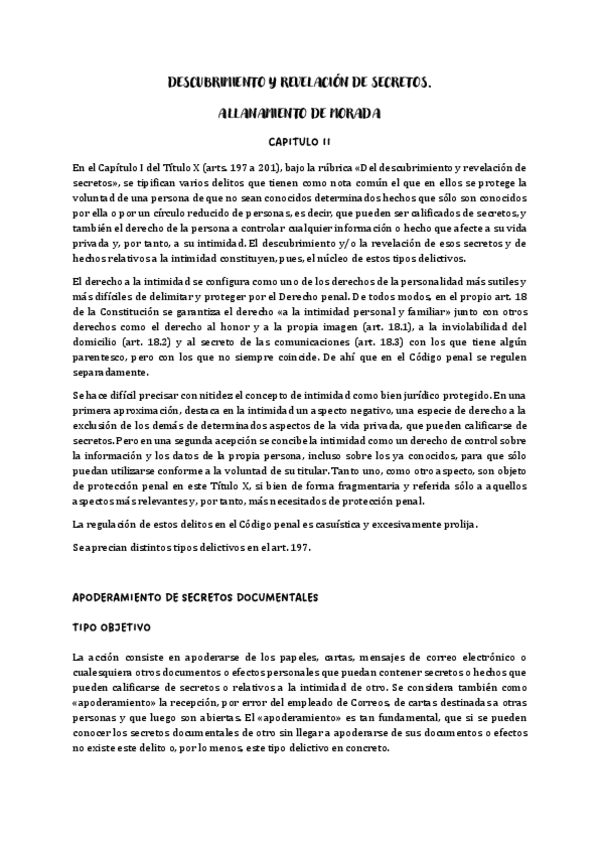 DESCUBRIMIENTO Y REVELACIÓN DE SECRETOS.

ALLANAMIENTO DE MORADA

CAPITULO II

En el Capítulo I del Título X (arts. 197 a 201), bajo la rúbrica «Del descubrimiento y revelación de secretos», se tipifican varios delitos que tienen como nota común el que en ellos se protege la voluntad de una persona de que no sean conocidos determinados hechos que sólo son conocidos por ella o por un círculo reducido de personas, es decir, que pueden ser calificados de secretos, y también el derecho de la persona a controlar cualquier información o hecho que afecte a su vida privada y, por tanto, a su intimidad. El descubrimiento y/o la revelación de esos secretos y de hechos relativos a la intimidad constituyen, pues, el núcleo de estos tipos delictivos.

El derecho a la intimidad se configura como uno de los derechos de la personalidad más sutiles y más difíciles de delimitar y proteger por el Derecho penal. De todos modos, en el propio art. 18 de la Constitución se garantiza el derecho «a la intimidad personal y familiar» junto con otros derechos como el derecho al honor y a la propia imagen (art. 18.1), a la inviolabilidad del domicilio (art. 18.2) y al secreto de las comunicaciones (art. 18.3) con los que tiene algún parentesco, pero con los que no siempre coincide. De ahí que en el Código penal se regulen separadamente.

Se hace difícil precisar con nitidez el concepto de intimidad como bien jurídico protegido. En una primera aproximación, destaca en la intimidad un aspecto negativo, una especie de derecho a la exclusión de los demás de determinados aspectos de la vida privada, que pueden calificarse de secretos. Pero en una segunda acepción se concibe la intimidad como un derecho de control sobre la información y los datos de la propia persona, incluso sobre los ya conocidos, para que sólo puedan utilizarse conforme a la voluntad de su titular. Tanto uno, como otro aspecto, son objeto de protección penal en este Título X, si bien de forma fragmentaria y referida sólo a aquellos aspectos más relevantes y, por tanto, más necesitados de protección penal.

La regulación de estos delitos en el Código penal es casuística y excesivamente prolija.

Se aprecian distintos tipos delictivos en el art. 197.

APODERAMIENTO DE SECRETOS DOCUMENTALES

TIPO OBJETIVO

La acción consiste en apoderarse de los papeles, cartas, mensajes de correo electrónico o cualesquiera otros documentos o efectos personales que puedan contener secretos o hechos que pueden calificarse de secretos o relativos a la intimidad de otro. Se considera también como «apoderamiento» la recepción, por error del empleado de Correos, de cartas destinadas a otras personas y que luego son abiertas. El «apoderamiento» es tan fundamental, que si se pueden conocer los secretos documentales de otro sin llegar a apoderarse de sus documentos o efectos no existe este delito o, por lo menos, este tipo delictivo en concreto.